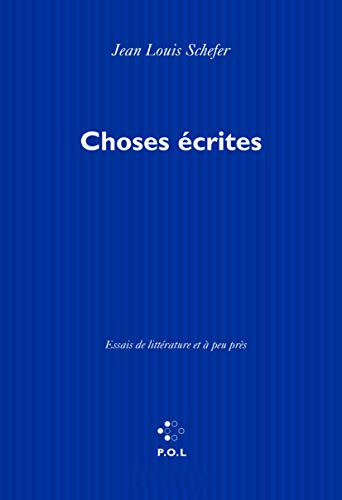 Jean Louis Schefer

Choses écrites

Essais de littérature et à peu près

P.O.L